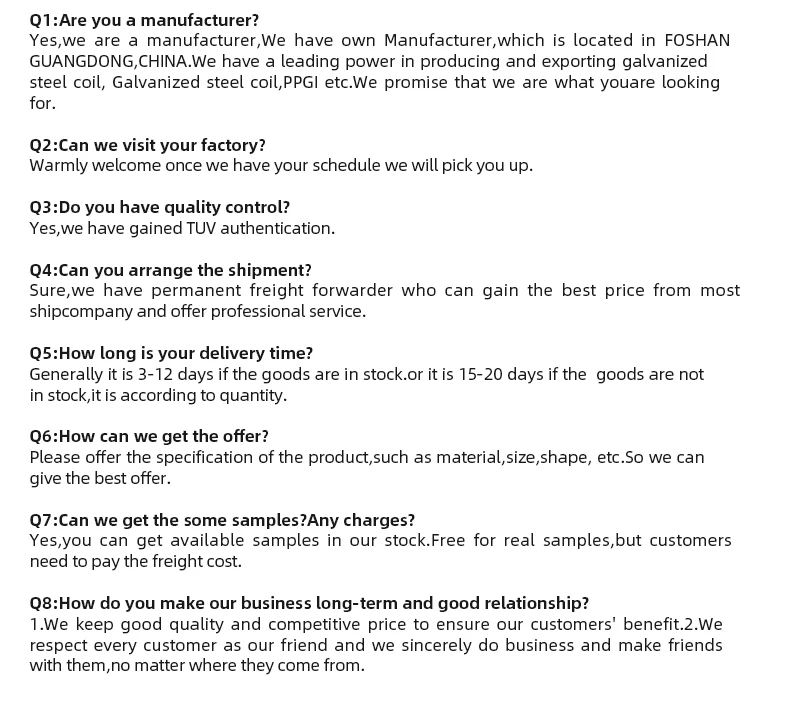 Q1:Are you a manufacturer?
Yes,we are a manufacturer,We have own Manufacturer,which is located in FOSHAN GUANGDONG,CHINA.We have a leading power in producing and exporting galvanized steel coil, Galvanized steel coil,PPGI etc.We promise that we are what youare looking for.

Q2:Can we visit your factory?
Warmly welcome once we have your schedule we will pick you up.

Q3:Do you have quality control?
Yes,we have gained TUV authentication.

Q4:Can you arrange the shipment?
Sure,we have permanent freight forwarder who can gain the best price from most shipcompany and offer professional service.

Q5:How long is your delivery time?
Generally it is 3-12 days if the goods are in stock.or it is 15-20 days if the goods are not in stock,it is according to quantity.

Q6:How can we get the offer?
Please offer the specification of the product,such as material,size,shape, etc.So we can give the best offer.

Q7:Can we get the some samples?Any charges?
Yes,you can get available samples in our stock.Free for real samples,but customers need to pay the freight cost.

Q8:How do you make our business long-term and good relationship?
1.We keep good quality and competitive price to ensure our customers' benefit.2.We respect every customer as our friend and we sincerely do business and make friends with them,no matter where they come from.